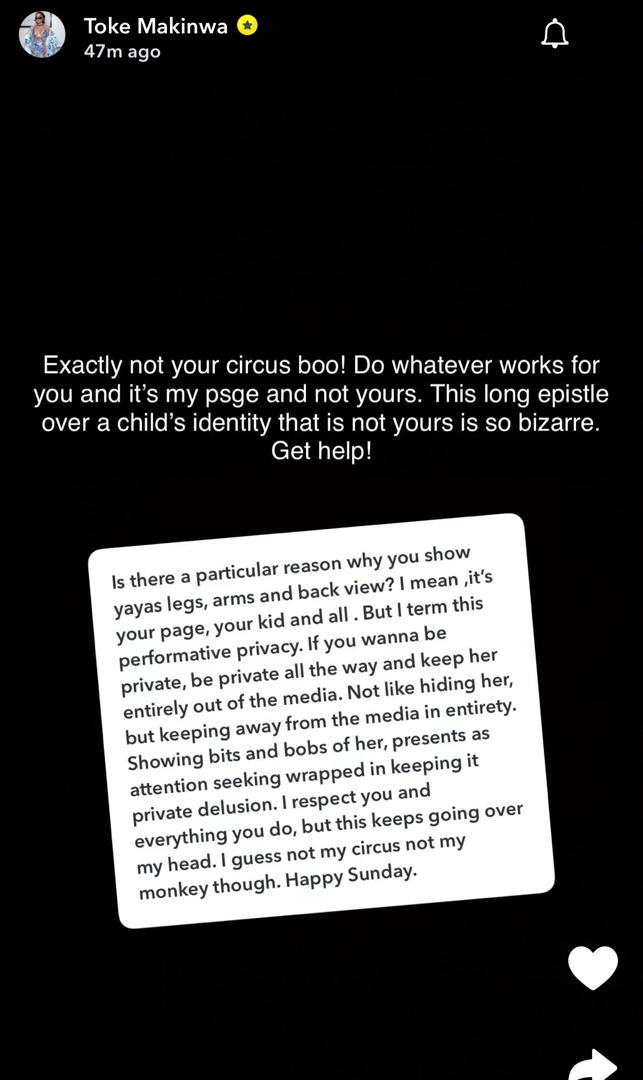 Toke Makinwa
47m ago

Exactly not your circus boo! Do whatever works for you and it's my psge and not yours. This long epistle over a child's identity that is not yours is so bizarre. Get help!

Is there a particular reason why you show yayas legs, arms and back view? I mean ,it's your page, your kid and all . But I term this performative privacy. If you wanna be private, be private all the way and keep her entirely out of the media. Not like hiding her, but keeping away from the media in entirety. Showing bits and bobs of her, presents as attention seeking wrapped in keeping it private delusion. I respect you and everything you do, but this keeps going over my head. I guess not my circus not my monkey though. Happy Sunday.